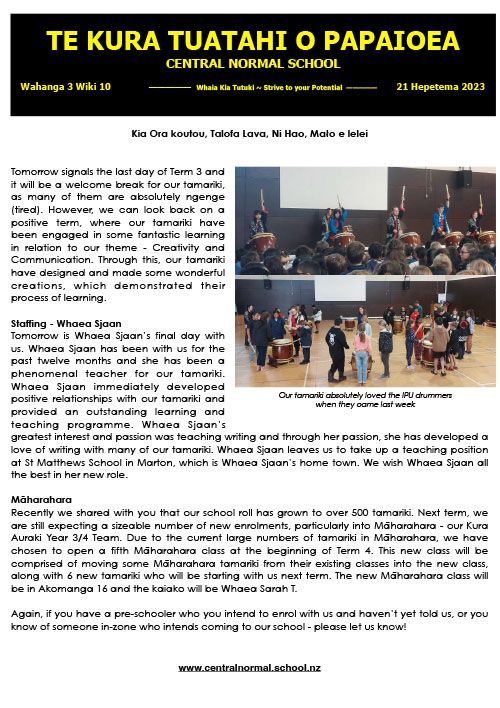 TE KURA TUATAHI O PAPAIOEA
CENTRAL NORMAL SCHOOL

Wahanga 3 Wiki 10 Whaia Kia Tutuki ~ Strive to your Potential 21 Hepetema 2023

Kia Ora koutou, Talofa Lava, Ni Hao, Malo e lelei

Tomorrow signals the last day of Term 3 and it will be a welcome break for our tamariki, as many of them are absolutely ngenge (tired). However, we can look back on a positive term, where our tamariki have been engaged in some fantastic learning in relation to our theme - Creativity and Communication. Through this, our tamariki have designed and made some wonderful creations, which demonstrated their process of learning.

Our tamariki absolutely loved the IPU drummers when they came last week

Staffing - Whaea Sjaan
Tomorrow is Whaea Sjaan's final day with us. Whaea Sjaan has been with us for the past twelve months and she has been a phenomenal teacher for our tamariki. Whaea Sjaan immediately developed positive relationships with our tamariki and provided an outstanding learning and teaching programme. Whaea Sjaan's greatest interest and passion was teaching writing and through her passion, she has developed a love of writing with many of our tamariki. Whaea Sjaan leaves us to take up a teaching position at St Matthews School in Marton, which is Whaea Sjaan's home town. We wish Whaea Sjaan all the best in her new role.

Māharahara
Recently we shared with you that our school roll has grown to over 500 tamariki. Next term, we are still expecting a sizeable number of new enrolments, particularly into Māharahara - our Kura Auraki Year 3/4 Team. Due to the current large numbers of tamariki in Māharahara, we have chosen to open a fifth Māharahara class at the beginning of Term 4. This new class will be comprised of moving some Māharahara tamariki from their existing classes into the new class, along with 6 new tamariki who will be starting with us next term. The new Māharahara class will be in Akomanga 16 and the kaiako will be Whaea Sarah T.

Again, if you have a pre-schooler who you intend to enrol with us and haven't yet told us, or you know of someone in-zone who intends coming to our school - please let us know!

www.centralnormal.school.nz